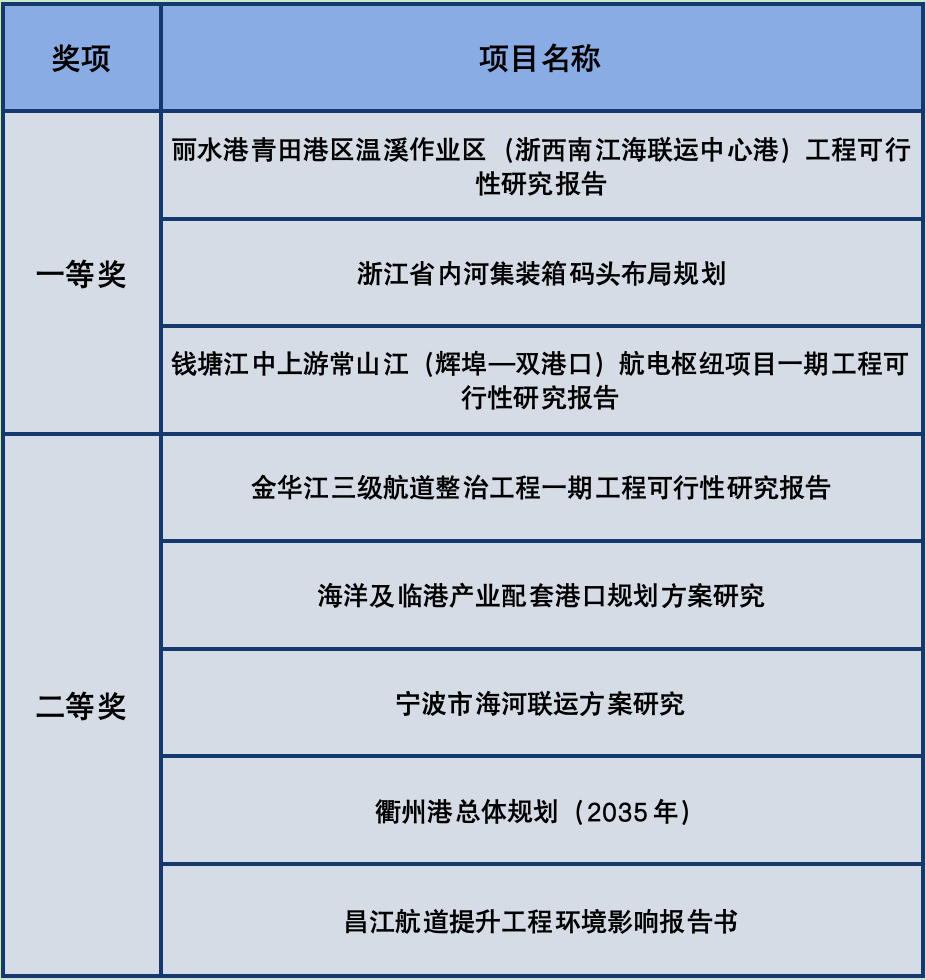 | 奖项 | 项目名称 |
|---|---|
| 一等奖 | 丽水港青田港区温溪作业区（浙西南江海联运中心港）工程可行性研究报告 |
|  | 浙江省内河集装箱码头布局规划 |
|  | 钱塘江中上游常山江（辉埠—双港口）航电枢纽项目一期工程可行性研究报告 |
| 二等奖 | 金华江三级航道整治工程一期工程可行性研究报告 |
|  | 海洋及临港产业配套港口规划方案研究 |
|  | 宁波市海河联运方案研究 |
|  | 衢州港总体规划（2035年） |
|  | 昌江航道提升工程环境影响报告书 |